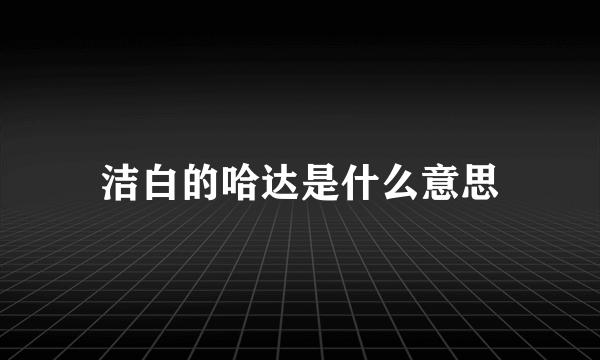 洁白的哈达是什么意思